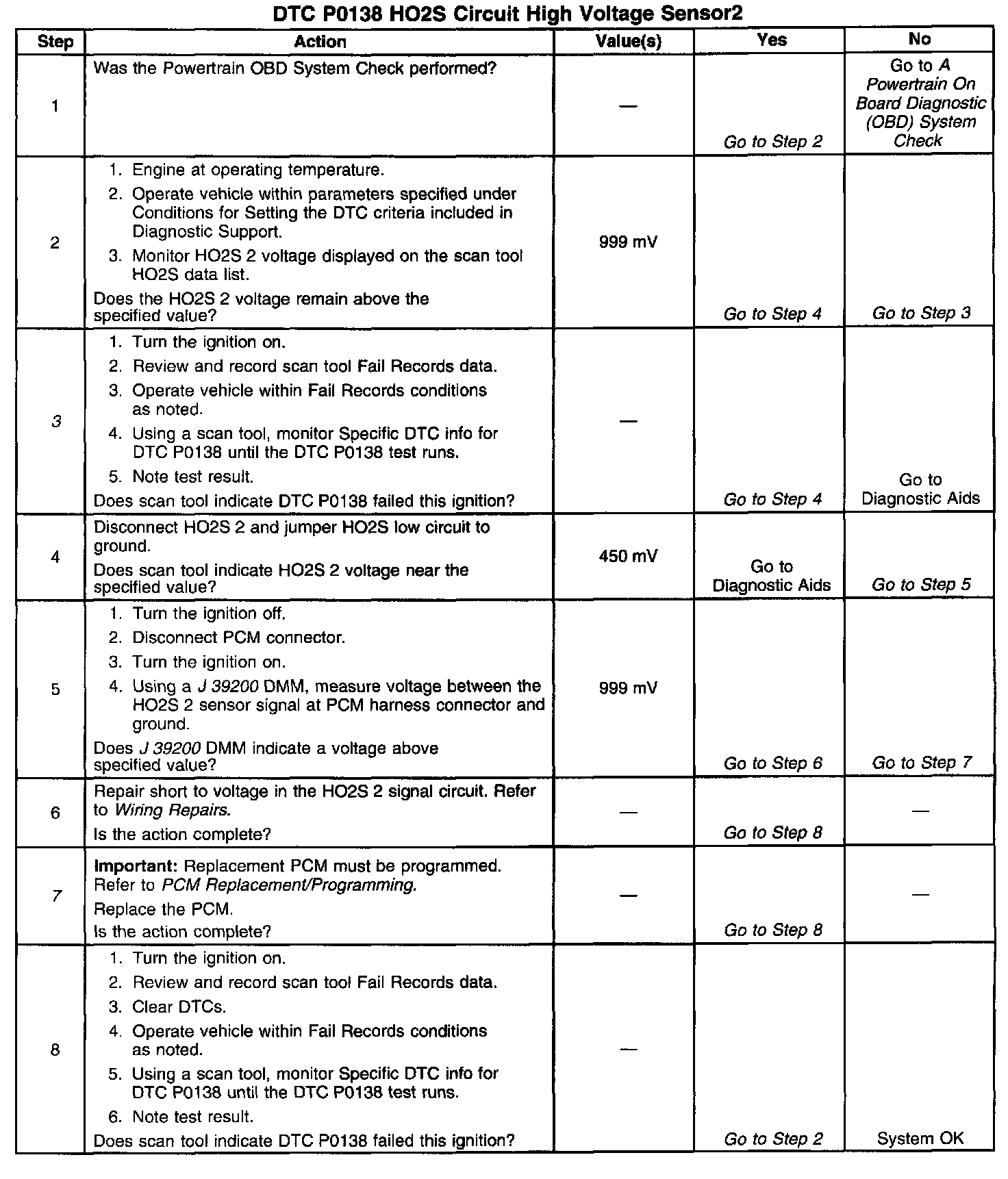 DTC P0138 HO2S Circuit High Voltage Sensor2

| Step | Action | Value(s) | Yes | No |
|---|---|---|---|---|
| 1 | Was the Powertrain OBD System Check performed? | — | Go to Step 2 | Go to A Powertrain On Board Diagnostic (OBD) System Check |
| 2 | 1. Engine at operating temperature. 2. Operate vehicle within parameters specified under Conditions for Setting the DTC criteria included in Diagnostic Support. 3. Monitor HO2S 2 voltage displayed on the scan tool HO2S data list. Does the HO2S 2 voltage remain above the specified value? | 999 mV | Go to Step 4 | Go to Step 3 |
| 3 | 1. Turn the ignition on. 2. Review and record scan tool Fail Records data. 3. Operate vehicle within Fail Records conditions as noted. 4. Using a scan tool, monitor Specific DTC info for DTC P0138 until the DTC P0138 test runs. 5. Note test result. Does scan tool indicate DTC P0138 failed this ignition? | — | Go to Step 4 | Go to Diagnostic Aids |
| 4 | Disconnect HO2S 2 and jumper HO2S low circuit to ground. Does scan tool indicate HO2S 2 voltage near the specified value? | 450 mV | Go to Diagnostic Aids | Go to Step 5 |
| 5 | 1. Turn the ignition off. 2. Disconnect PCM connector. 3. Turn the ignition on. 4. Using a J 39200 DMM, measure voltage between the HO2S 2 sensor signal at PCM harness connector and ground. Does J 39200 DMM indicate a voltage above specified value? | 999 mV | Go to Step 6 | Go to Step 7 |
| 6 | Repair short to voltage in the HO2S 2 signal circuit. Refer to Wiring Repairs. Is the action complete? | — | Go to Step 8 | — |
| 7 | Important: Replacement PCM must be programmed. Refer to PCM Replacement/Programming. Replace the PCM. Is the action complete? | — | Go to Step 8 | — |
| 8 | 1. Turn the ignition on. 2. Review and record scan tool Fail Records data. 3. Clear DTCs. 4. Operate vehicle within Fail Records conditions as noted. 5. Using a scan tool, monitor Specific DTC info for DTC P0138 until the DTC P0138 test runs. 6. Note test result. Does scan tool indicate DTC P0138 failed this ignition? | — | Go to Step 2 | System OK |